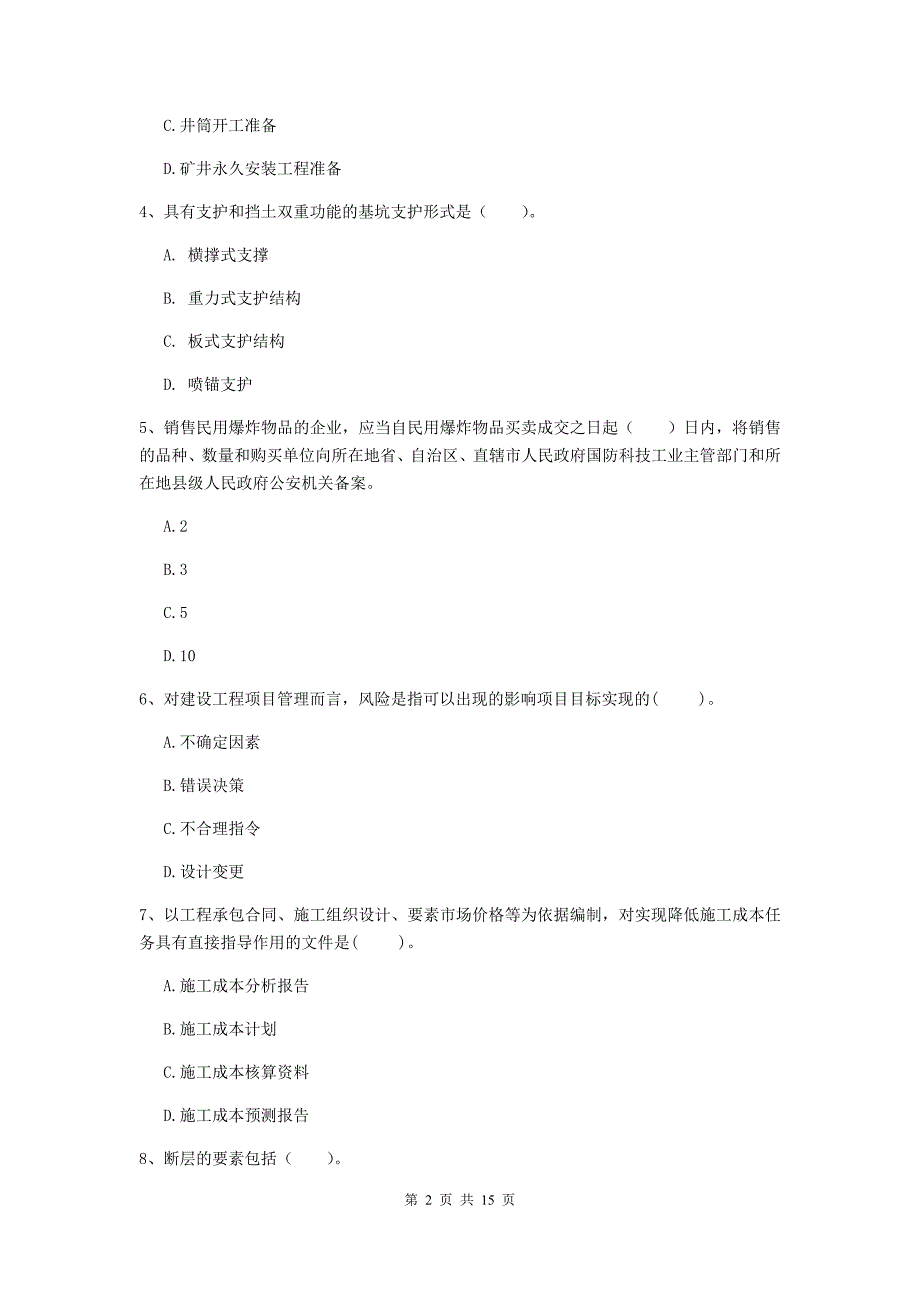 C. 井筒开工准备

D. 矿井永久安装工程准备

4、具有支护和挡土双重功能的基坑支护形式是（　　）。

A. 横撑式支撑

B. 重力式支护结构

C. 板式支护结构

D. 喷锚支护

5、销售民用爆炸物品的企业，应当自民用爆炸物品买卖成交之日起（　　）日内，将销售的品种、数量和购买单位向所在地省、自治区、直辖市人民政府国防科技工业主管部门和所在地县级人民政府公安机关备案。

A. 2

B. 3

C. 5

D. 10

6、对建设工程项目管理而言，风险是指可以出现的影响项目目标实现的(　　)。

A. 不确定因素

B. 错误决策

C. 不合理指令

D. 设计变更

7、以工程承包合同、施工组织设计、要素市场价格等为依据编制，对实现降低施工成本任务具有直接指导作用的文件是(　　)。

A. 施工成本分析报告

B. 施工成本计划

C. 施工成本核算资料

D. 施工成本预测报告

8、断层的要素包括（　　）。

第 2 页 共 15 页